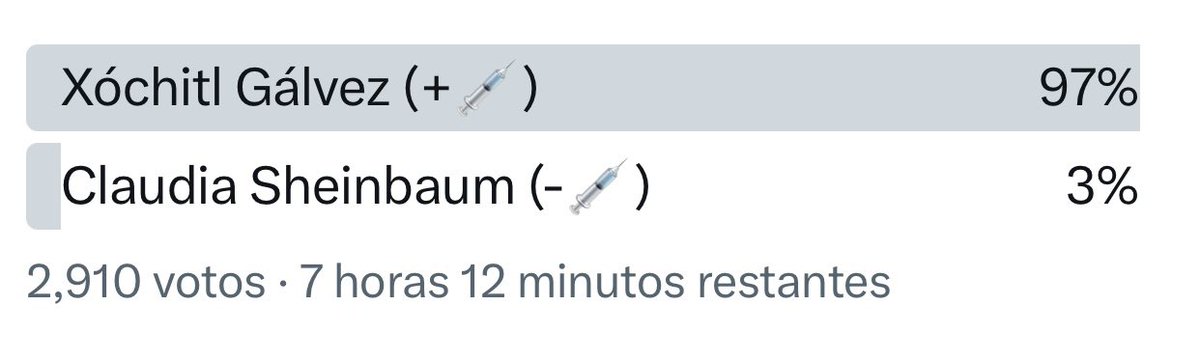 Xóchitl Gálvez (+💉) 97%

Claudia Sheinbaum (-💉) 3%

2,910 votos · 7 horas 12 minutos restantes